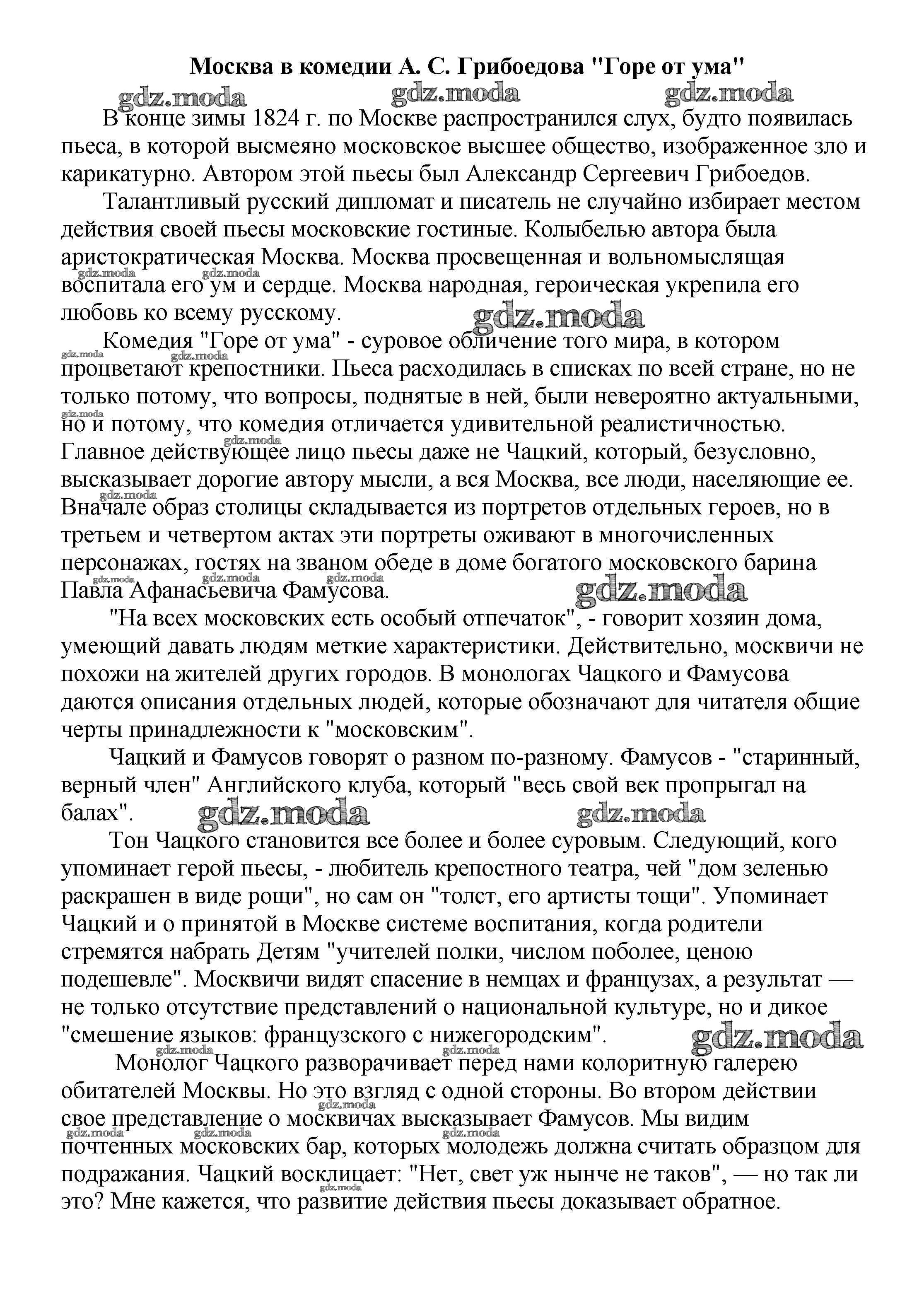 Москва в комедии А. С. Грибоедова "Горе от ума"

gdz.moda gdz.moda gdz.moda

В конце зимы 1824 г. по Москве распространился слух, будто появилась пьеса, в которой высмеяно московское высшее общество, изображенное зло и карикатурно. Автором этой пьесы был Александр Сергеевич Грибоедов.

Талантливый русский дипломат и писатель не случайно избирает местом действия своей пьесы московские гостиные. Колыбелью автора была аристократическая Москва. Москва просвещенная и вольномыслящая воспитала его ум и сердце. Москва народная, героическая укрепила его любовь ко всему русскому.

gdz.moda

Комедия "Горе от ума" - суровое обличение того мира, в котором процветают крепостники. Пьеса расходилась в списках по всей стране, но не только потому, что вопросы, поднятые в ней, были невероятно актуальными, но и потому, что комедия отличается удивительной реалистичностью. Главное действующее лицо пьесы даже не Чацкий, который, безусловно, высказывает дорогие автору мысли, а вся Москва, все люди, населяющие ее. Вначале образ столицы складывается из портретов отдельных героев, но в третьем и четвертом актах эти портреты оживают в многочисленных персонажах, гостях на званом обеде в доме богатого московского барина Павла Афанасьевича Фамусова.

gdz.moda

"На всех московских есть особый отпечаток", - говорит хозяин дома, умеющий давать людям меткие характеристики. Действительно, москвичи не похожи на жителей других городов. В монологах Чацкого и Фамусова даются описания отдельных людей, которые обозначают для читателя общие черты принадлежности к "московским".

Чацкий и Фамусов говорят о разном по-разному. Фамусов - "старинный, верный член" Английского клуба, который "весь свой век пропрыгал на балах".

gdz.moda gdz.moda

Тон Чацкого становится все более и более суровым. Следующий, кого упоминает герой пьесы, - любитель крепостного театра, чей "дом зеленью раскрашен в виде рощи", но сам он "толст, его артисты тощи". Упоминает Чацкий и о принятой в Москве системе воспитания, когда родители стремятся набрать Детям "учителей полки, числом поболее, ценою подешевле". Москвичи видят спасение в немцах и французах, а результат — не только отсутствие представлений о национальной культуре, но и дикое "смешение языков: французского с нижегородским".

gdz.moda

Монолог Чацкого разворачивает перед нами колоритную галерею обитателей Москвы. Но это взгляд с одной стороны. Во втором действии свое представление о москвичах высказывает Фамусов. Мы видим почтенных московских бар, которых молодежь должна считать образцом для подражания. Чацкий восклицает: "Нет, свет уж нынче не таков", — но так ли это? Мне кажется, что развитие действия пьесы доказывает обратное.